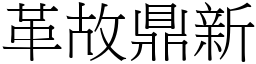 革故鼎新